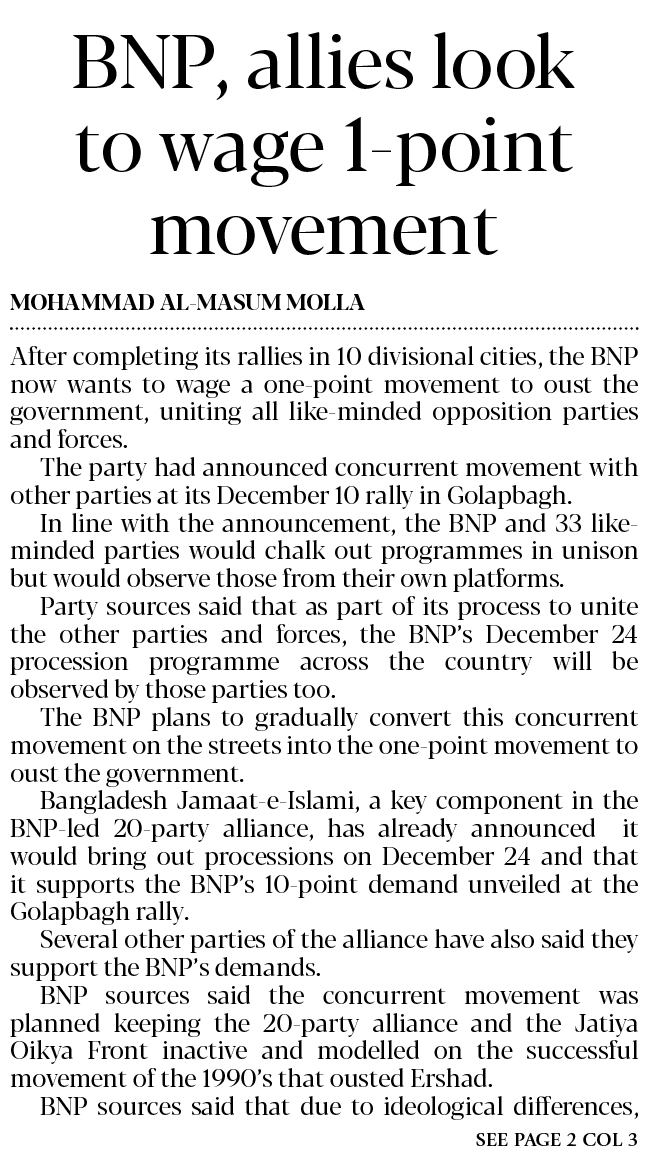 BNP, allies look to wage 1-point movement

MOHAMMAD AL-MASUM MOLLA

After completing its rallies in 10 divisional cities, the BNP now wants to wage a one-point movement to oust the government, uniting all like-minded opposition parties and forces.

The party had announced concurrent movement with other parties at its December 10 rally in Golapbagh.

In line with the announcement, the BNP and 33 like-minded parties would chalk out programmes in unison but would observe those from their own platforms.

Party sources said that as part of its process to unite the other parties and forces, the BNP's December 24 procession programme across the country will be observed by those parties too.

The BNP plans to gradually convert this concurrent movement on the streets into the one-point movement to oust the government.

Bangladesh Jamaat-e-Islami, a key component in the BNP-led 20-party alliance, has already announced it would bring out processions on December 24 and that it supports the BNP's 10-point demand unveiled at the Golapbagh rally.

Several other parties of the alliance have also said they support the BNP's demands.

BNP sources said the concurrent movement was planned keeping the 20-party alliance and the Jatiya Oikya Front inactive and modelled on the successful movement of the 1990's that ousted Ershad.

BNP sources said that due to ideological differences,

SEE PAGE 2 COL 3